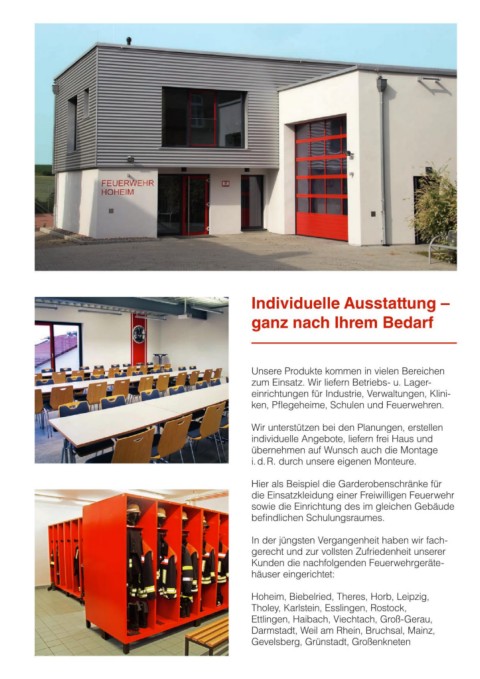 FEUERWEHR HOHEIM

Individuelle Ausstattung – ganz nach Ihrem Bedarf

Unsere Produkte kommen in vielen Bereichen zum Einsatz. Wir liefern Betriebs- u. Lagereinrichtungen für Industrie, Verwaltungen, Kliniken, Pflegeheime, Schulen und Feuerwehren.

Wir unterstützen bei den Planungen, erstellen individuelle Angebote, liefern frei Haus und übernehmen auf Wunsch auch die Montage i. d. R. durch unsere eigenen Monteure.

Hier als Beispiel die Garderobenschränke für die Einsatzkleidung einer Freiwilligen Feuerwehr sowie die Einrichtung des im gleichen Gebäude befindlichen Schulungsraumes.

In der jüngsten Vergangenheit haben wir fachgerecht und zur vollsten Zufriedenheit unserer Kunden die nachfolgenden Feuerwehrgerätehäuser eingerichtet:

Hoheim, Biebelried, Theres, Horb, Leipzig, Tholey, Karlstein, Esslingen, Rostock, Ettlingen, Haibach, Viechtach, Groß-Gerau, Darmstadt, Weil am Rhein, Bruchsal, Mainz, Gevelsberg, Grünstadt, Großenkneten